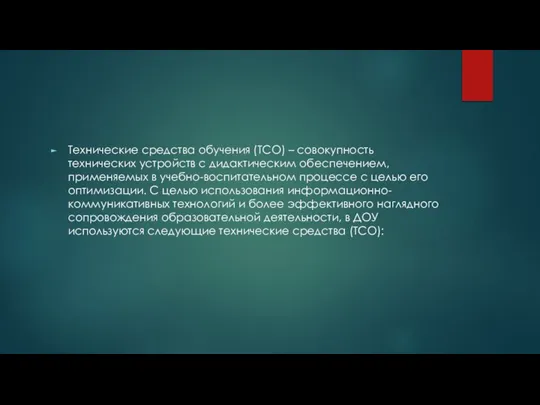 Технические средства обучения (ТСО) – совокупность технических устройств с дидактическим обеспечением, применяемых в учебно-воспитательном процессе с целью его оптимизации. С целью использования информационно-коммуникативных технологий и более эффективного наглядного сопровождения образовательной деятельности, в ДОУ используются следующие технические средства (ТСО):